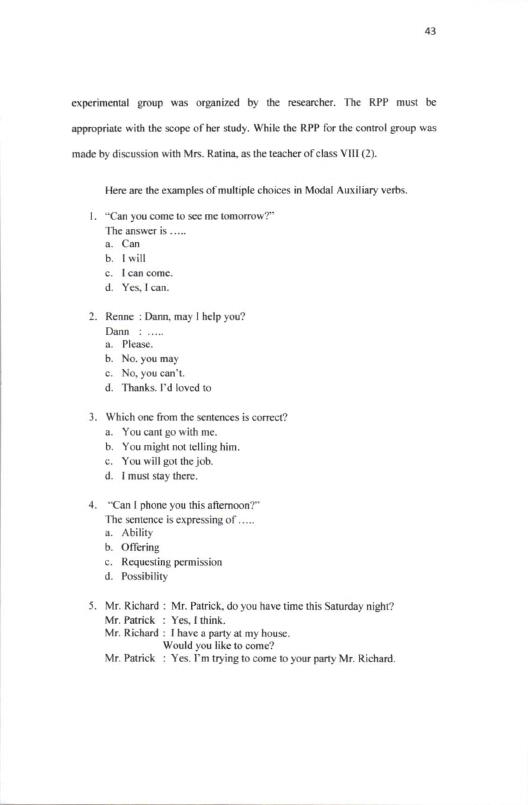 43

experimental group was organized by the researcher. The RPP must be appropriate with the scope of her study. While the RPP for the control group was made by discussion with Mrs. Ratina, as the teacher of class VIII (2).

Here are the examples of multiple choices in Modal Auxiliary verbs.

1. "Can you come to see me tomorrow?"
The answer is .....
a. Can
b. I will
c. I can come.
d. Yes, I can.

2. Renne : Dann, may I help you?
Dann : .....
a. Please.
b. No. you may
c. No, you can't.
d. Thanks. I'd loved to

3. Which one from the sentences is correct?
a. You cant go with me.
b. You might not telling him.
c. You will got the job.
d. I must stay there.

4. "Can I phone you this afternoon?"
The sentence is expressing of .....
a. Ability
b. Offering
c. Requesting permission
d. Possibility

5. Mr. Richard : Mr. Patrick, do you have time this Saturday night?
Mr. Patrick : Yes, I think.
Mr. Richard : I have a party at my house.
Would you like to come?
Mr. Patrick : Yes. I'm trying to come to your party Mr. Richard.